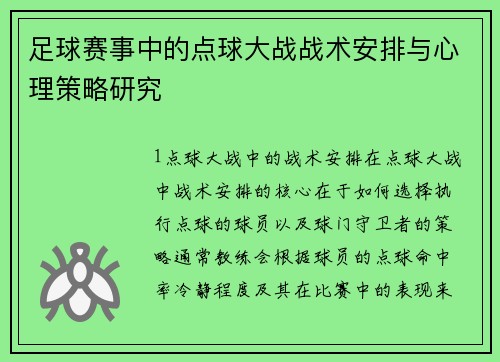 足球赛事中的点球大战战术安排与心理策略研究

1点球大战中的战术安排在点球大战中战术安排的核心在于如何选择执行点球的球员以及球门守卫者的策略通常教练会根据球员的点球命中率冷静程度及其在比赛中的表现来